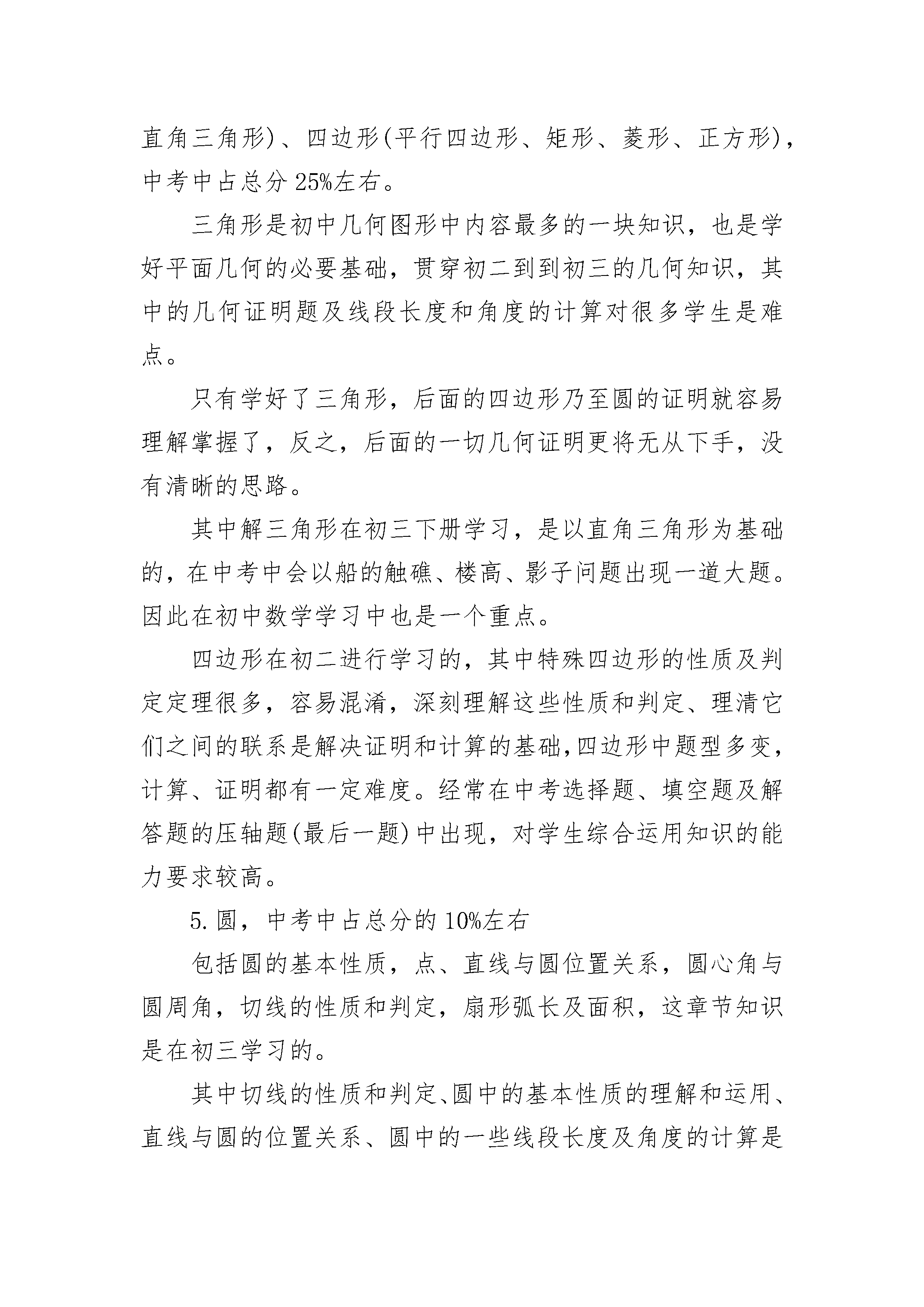 直角三角形)、四边形(平行四边形、矩形、菱形、正方形)，中考中占总分25%左右。

三角形是初中几何图形中内容最多的一块知识，也是学好平面几何的必要基础，贯穿初二到到初三的几何知识，其中的几何证明题及线段长度和角度的计算对很多学生是难点。

只有学好了三角形，后面的四边形乃至圆的证明就容易理解掌握了，反之，后面的一切几何证明更将无从下手，没有清晰的思路。

其中解三角形在初三下册学习，是以直角三角形为基础的，在中考中会以船的触礁、楼高、影子问题出现一道大题。因此在初中数学学习中也是一个重点。

四边形在初二进行学习的，其中特殊四边形的性质及判定定理很多，容易混淆，深刻理解这些性质和判定、理清它们之间的联系是解决证明和计算的基础,四边形中题型多变，计算、证明都有一定难度。经常在中考选择题、填空题及解答题的压轴题(最后一题)中出现，对学生综合运用知识的能力要求较高。

5.圆，中考中占总分的10%左右

包括圆的基本性质，点、直线与圆位置关系，圆心角与圆周角，切线的性质和判定，扇形弧长及面积，这章节知识是在初三学习的。

其中切线的性质和判定、圆中的基本性质的理解和运用、直线与圆的位置关系、圆中的一些线段长度及角度的计算是